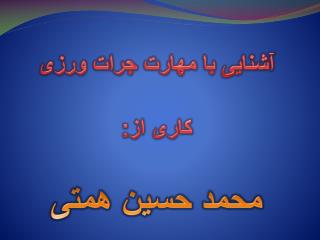 آشنایی با مهارت جرات ورزی

کاری از:

محمد حسین همتی